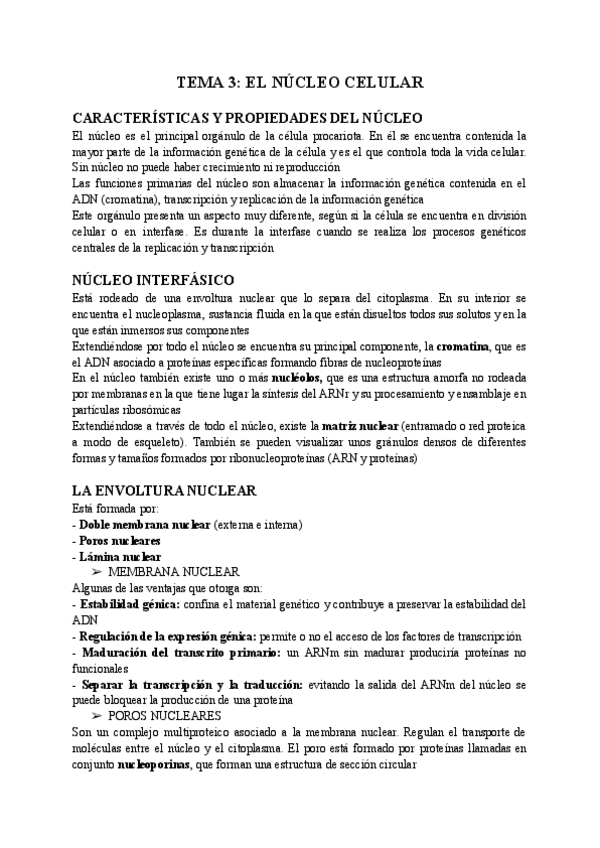 TEMA 3: EL NÚCLEO CELULAR

CARACTERÍSTICAS Y PROPIEDADES DEL NÚCLEO
El núcleo es el principal orgánulo de la célula procariota. En él se encuentra contenida la mayor parte de la información genética de la célula y es el que controla toda la vida celular. Sin núcleo no puede haber crecimiento ni reproducción
Las funciones primarias del núcleo son almacenar la información genética contenida en el ADN (cromatina), transcripción y replicación de la información genética
Este orgánulo presenta un aspecto muy diferente, según si la célula se encuentra en división celular o en interfase. Es durante la interfase cuando se realiza los procesos genéticos centrales de la replicación y transcripción

NÚCLEO INTERFÁSICO
Está rodeado de una envoltura nuclear que lo separa del citoplasma. En su interior se encuentra el nucleoplasma, sustancia fluida en la que están disueltos todos sus solutos y en la que están inmersos sus componentes
Extendiéndose por todo el núcleo se encuentra su principal componente, la cromatina, que es el ADN asociado a proteínas específicas formando fibras de nucleoproteínas
En el núcleo también existe uno o más nucléolos, que es una estructura amorfa no rodeada por membranas en la que tiene lugar la síntesis del ARNr y su procesamiento y ensamblaje en partículas ribosómicas
Extendiéndose a través de todo el núcleo, existe la matriz nuclear (entramado o red proteica a modo de esqueleto). También se pueden visualizar unos gránulos densos de diferentes formas y tamaños formados por ribonucleoproteínas (ARN y proteínas)

LA ENVOLTURA NUCLEAR
Está formada por:
- Doble membrana nuclear (externa e interna)
- Poros nucleares
- Lámina nuclear
➢ MEMBRANA NUCLEAR
Algunas de las ventajas que otorga son:
- Estabilidad génica: confina el material genético y contribuye a preservar la estabilidad del ADN
- Regulación de la expresión génica: permite o no el acceso de los factores de transcripción
- Maduración del transcrito primario: un ARNm sin madurar produciría proteínas no funcionales
- Separar la transcripción y la traducción: evitando la salida del ARNm del núcleo se puede bloquear la producción de una proteína
➢ POROS NUCLEARES
Son un complejo multiproteico asociado a la membrana nuclear. Regulan el transporte de moléculas entre el núcleo y el citoplasma. El poro está formado por proteínas llamadas en conjunto nucleoporinas, que forman una estructura de sección circular